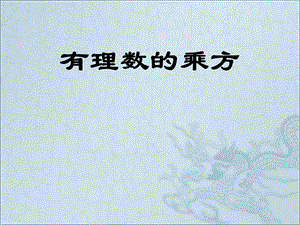 有理数的乘方